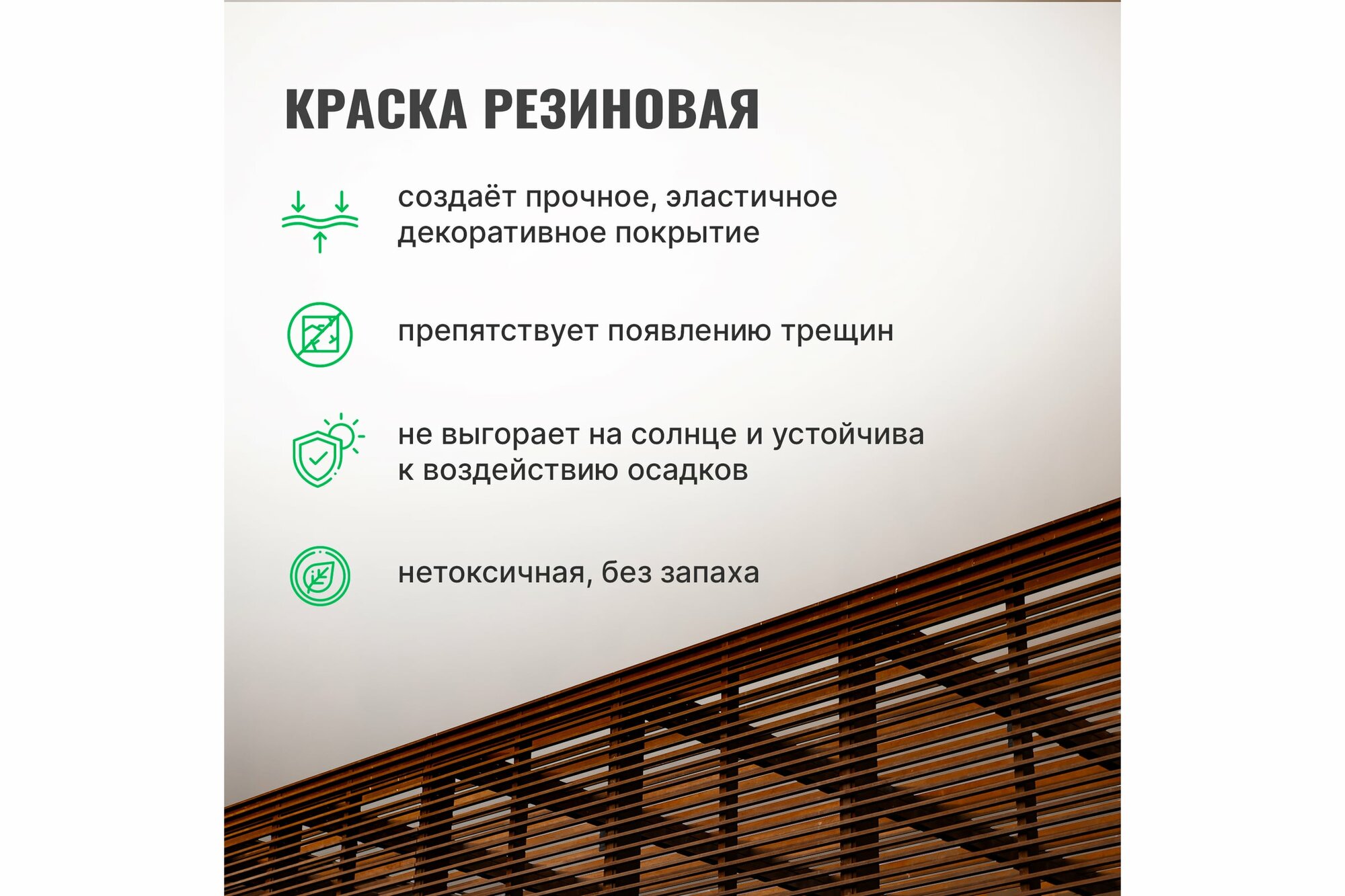 КРАСКА РЕЗИНОВАЯ

создаёт прочное, эластичное декоративное покрытие

препятствует появлению трещин

не выгорает на солнце и устойчива к воздействию осадков

нетоксичная, без запаха